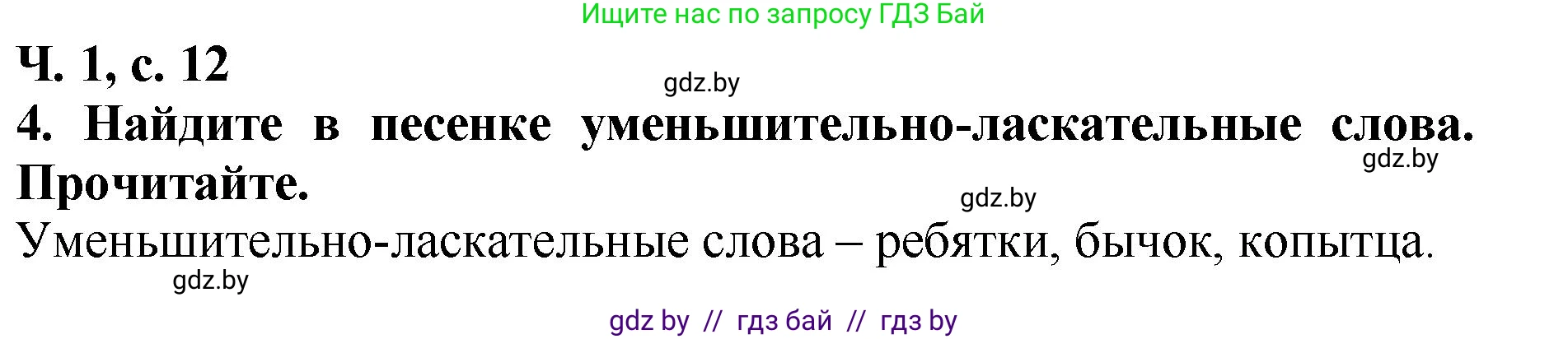 Ищите нас по запросу ГДЗ Бай

Ч. 1, с. 12

gdz.by

4. Найдите в песенке уменьшительно-ласкательные слова. Прочитайте.

gdz.by

gdz.by

Уменьшительно-ласкательные слова – ребятки, бычок, копытца.

gdz.by

gdz by // гдз бай // гдз by